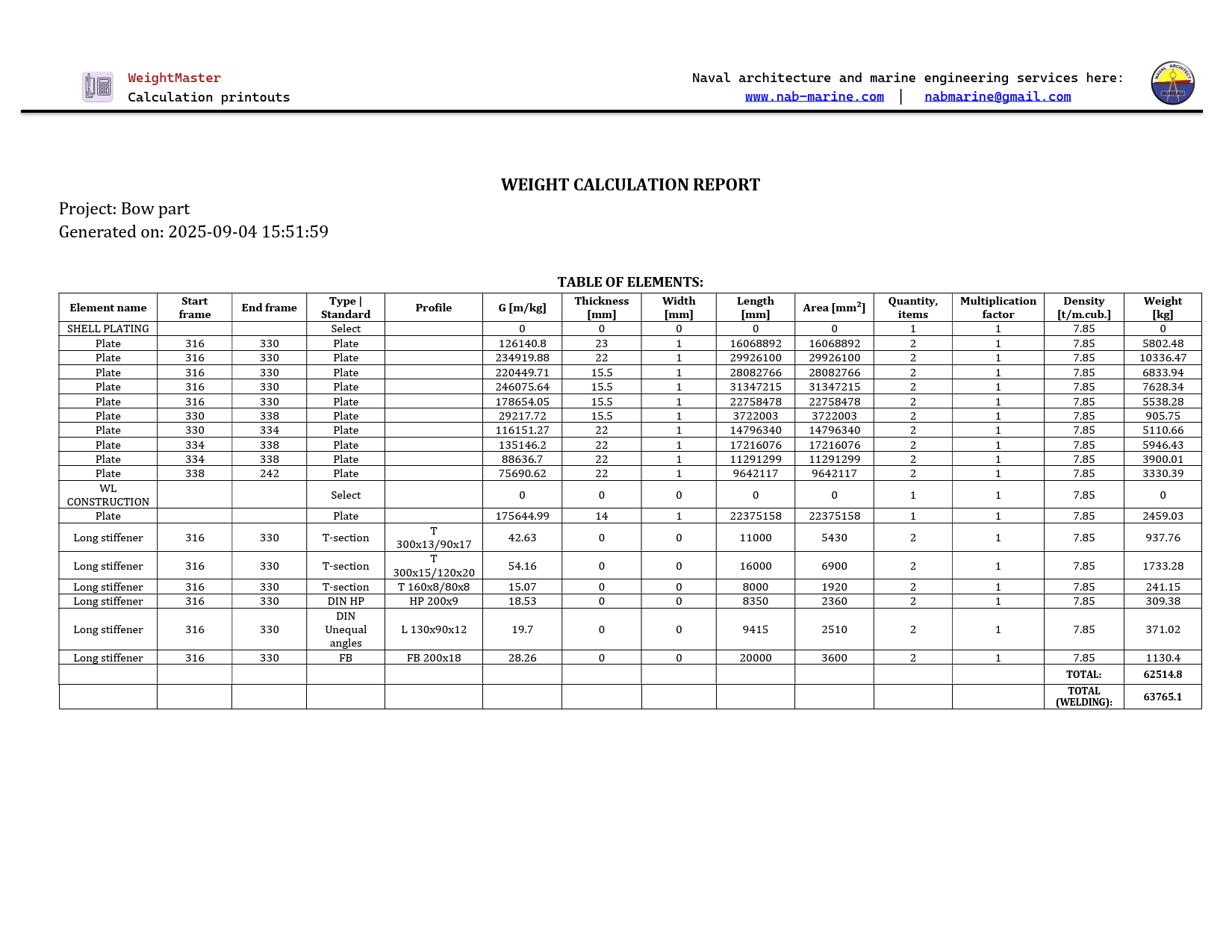 WeightMaster
Calculation printouts

Naval architecture and marine engineering services here:
www.nab-marine.com | nabmarine@gmail.com

NAVAL ARCHITECT BUREAU

WEIGHT CALCULATION REPORT

Project: Bow part
Generated on: 2025-09-04 15:51:59

TABLE OF ELEMENTS:

| Element name | Start frame | End frame | Type \| Standard | Profile | G [m/kg] | Thickness [mm] | Width [mm] | Length [mm] | Area [mm$^2$] | Quantity, items | Multiplication factor | Density [t/m.cub.] | Weight [kg] |
|---|---|---|---|---|---|---|---|---|---|---|---|---|---|
| SHELL PLATING | | | Select | | 0 | 0 | 0 | 0 | 0 | 1 | 1 | 7.85 | 0 |
| Plate | 316 | 330 | Plate | | 126140.8 | 23 | 1 | 16068892 | 16068892 | 2 | 1 | 7.85 | 5802.48 |
| Plate | 316 | 330 | Plate | | 234919.88 | 22 | 1 | 29926100 | 29926100 | 2 | 1 | 7.85 | 10336.47 |
| Plate | 316 | 330 | Plate | | 220449.71 | 15.5 | 1 | 28082766 | 28082766 | 2 | 1 | 7.85 | 6833.94 |
| Plate | 316 | 330 | Plate | | 246075.64 | 15.5 | 1 | 31347215 | 31347215 | 2 | 1 | 7.85 | 7628.34 |
| Plate | 316 | 330 | Plate | | 178654.05 | 15.5 | 1 | 22758478 | 22758478 | 2 | 1 | 7.85 | 5538.28 |
| Plate | 330 | 338 | Plate | | 29217.72 | 15.5 | 1 | 3722003 | 3722003 | 2 | 1 | 7.85 | 905.75 |
| Plate | 330 | 334 | Plate | | 116151.27 | 22 | 1 | 14796340 | 14796340 | 2 | 1 | 7.85 | 5110.66 |
| Plate | 334 | 338 | Plate | | 135146.2 | 22 | 1 | 17216076 | 17216076 | 2 | 1 | 7.85 | 5946.43 |
| Plate | 334 | 338 | Plate | | 88636.7 | 22 | 1 | 11291299 | 11291299 | 2 | 1 | 7.85 | 3900.01 |
| Plate | 338 | 242 | Plate | | 75690.62 | 22 | 1 | 9642117 | 9642117 | 2 | 1 | 7.85 | 3330.39 |
| WL CONSTRUCTION | | | Select | | 0 | 0 | 0 | 0 | 0 | 1 | 1 | 7.85 | 0 |
| Plate | | | Plate | | 175644.99 | 14 | 1 | 22375158 | 22375158 | 1 | 1 | 7.85 | 2459.03 |
| Long stiffener | 316 | 330 | T-section | T 300x13/90x17 | 42.63 | 0 | 0 | 11000 | 5430 | 2 | 1 | 7.85 | 937.76 |
| Long stiffener | 316 | 330 | T-section | T 300x15/120x20 | 54.16 | 0 | 0 | 16000 | 6900 | 2 | 1 | 7.85 | 1733.28 |
| Long stiffener | 316 | 330 | T-section | T 160x8/80x8 | 15.07 | 0 | 0 | 8000 | 1920 | 2 | 1 | 7.85 | 241.15 |
| Long stiffener | 316 | 330 | DIN HP | HP 200x9 | 18.53 | 0 | 0 | 8350 | 2360 | 2 | 1 | 7.85 | 309.38 |
| Long stiffener | 316 | 330 | DIN Unequal angles | L 130x90x12 | 19.7 | 0 | 0 | 9415 | 2510 | 2 | 1 | 7.85 | 371.02 |
| Long stiffener | 316 | 330 | FB | FB 200x18 | 28.26 | 0 | 0 | 20000 | 3600 | 2 | 1 | 7.85 | 1130.4 |
| | | | | | | | | | | | | TOTAL: | 62514.8 |
| | | | | | | | | | | | | TOTAL (WELDING): | 63765.1 |